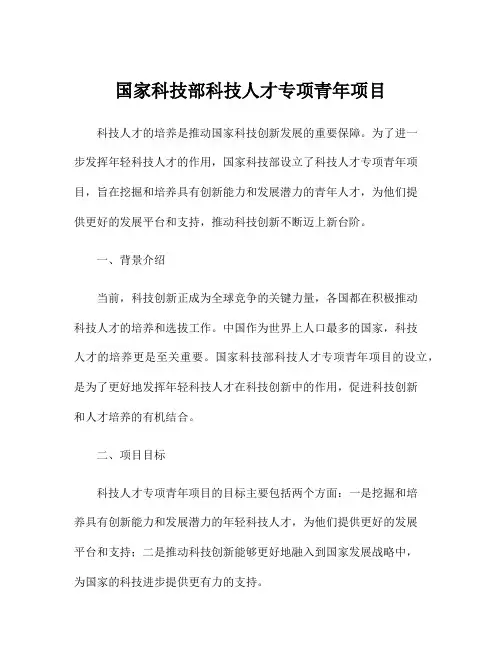 国家科技部科技人才专项青年项目

科技人才的培养是推动国家科技创新发展的重要保障。为了进一步发挥年轻科技人才的作用，国家科技部设立了科技人才专项青年项目，旨在挖掘和培养具有创新能力和发展潜力的青年人才，为他们提供更好的发展平台和支持，推动科技创新不断迈上新台阶。

一、背景介绍

当前，科技创新正成为全球竞争的关键力量，各国都在积极推动科技人才的培养和选拔工作。中国作为世界上人口最多的国家，科技人才的培养更是至关重要。国家科技部科技人才专项青年项目的设立，是为了更好地发挥年轻科技人才在科技创新中的作用，促进科技创新和人才培养的有机结合。

二、项目目标

科技人才专项青年项目的目标主要包括两个方面：一是挖掘和培养具有创新能力和发展潜力的年轻科技人才，为他们提供更好的发展平台和支持；二是推动科技创新能够更好地融入到国家发展战略中，为国家的科技进步提供更有力的支持。